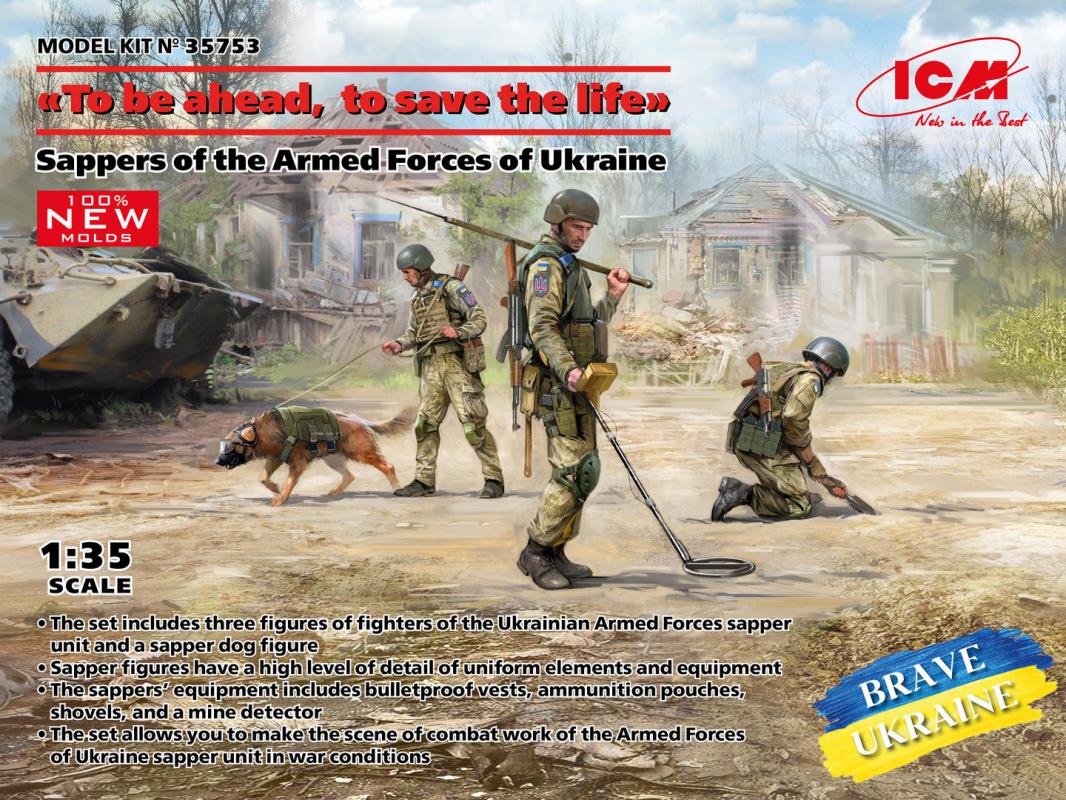 MODEL KIT № 35753

«To be ahead, to save the life»

Sappers of the Armed Forces of Ukraine

ICM
New in the Best

100% NEW MOLDS

1:35 SCALE

• The set includes three figures of fighters of the Ukrainian Armed Forces sapper unit and a sapper dog figure
• Sapper figures have a high level of detail of uniform elements and equipment
• The sappers' equipment includes bulletproof vests, ammunition pouches, shovels, and a mine detector
• The set allows you to make the scene of combat work of the Armed Forces of Ukraine sapper unit in war conditions

BRAVE
UKRAINE